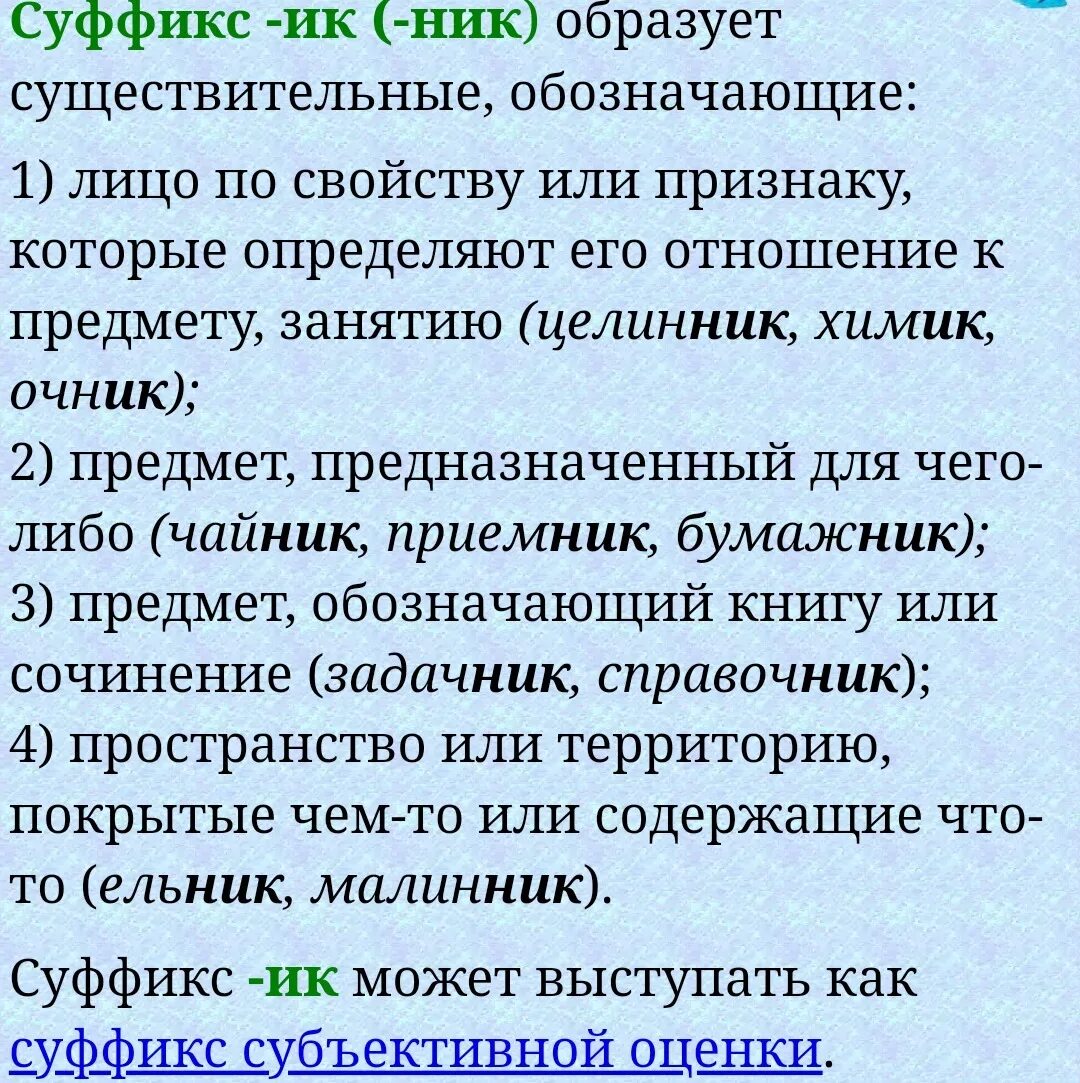 Суффикс -ик (-ник) образует существительные, обозначающие:

1) лицо по свойству или признаку, которые определяют его отношение к предмету, занятию (целинник, химик, очник);
2) предмет, предназначенный для чего-либо (чайник, приемник, бумажник);
3) предмет, обозначающий книгу или сочинение (задачник, справочник);
4) пространство или территорию, покрытые чем-то или содержащие что-то (ельник, малинник).

Суффикс -ик может выступать как суффикс субъективной оценки.